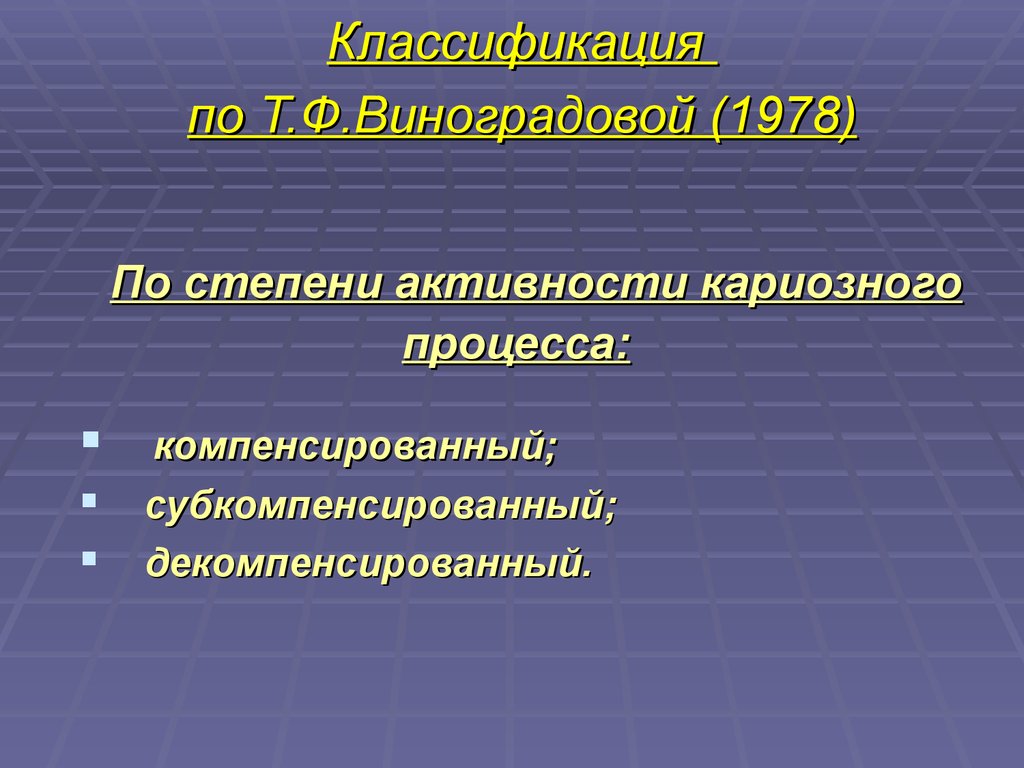 Классификация
по Т.Ф.Виноградовой (1978)

По степени активности кариозного процесса:

компенсированный;
субкомпенсированный;
декомпенсированный.